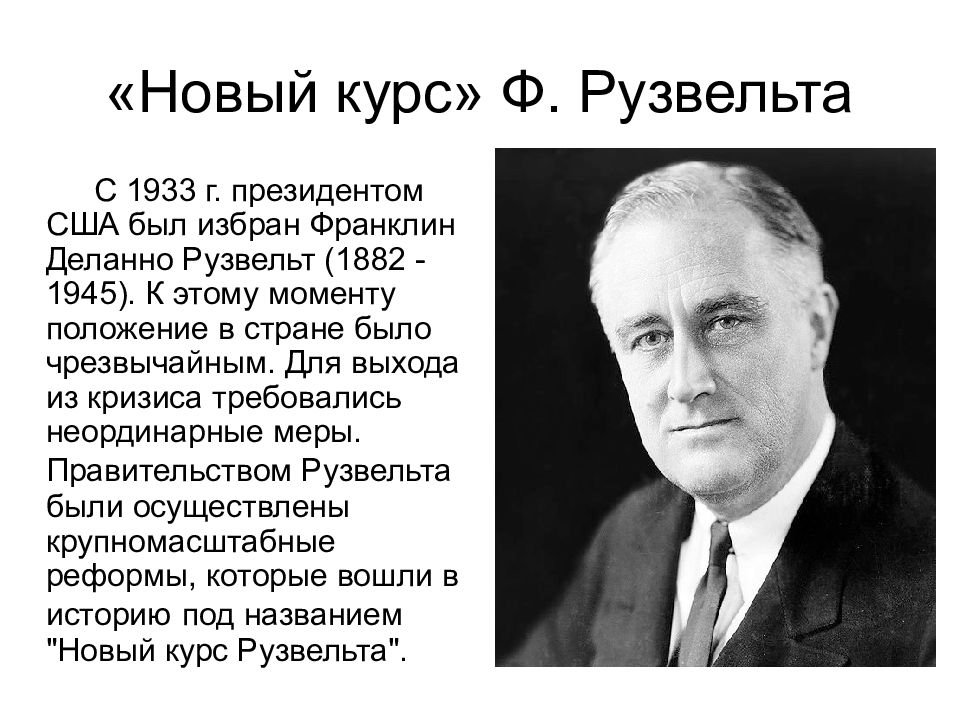 «Новый курс» Ф. Рузвельта

С 1933 г. президентом США был избран Франклин Деланно Рузвельт (1882 - 1945). К этому моменту положение в стране было чрезвычайным. Для выхода из кризиса требовались неординарные меры.

Правительством Рузвельта были осуществлены крупномасштабные реформы, которые вошли в историю под названием "Новый курс Рузвельта".